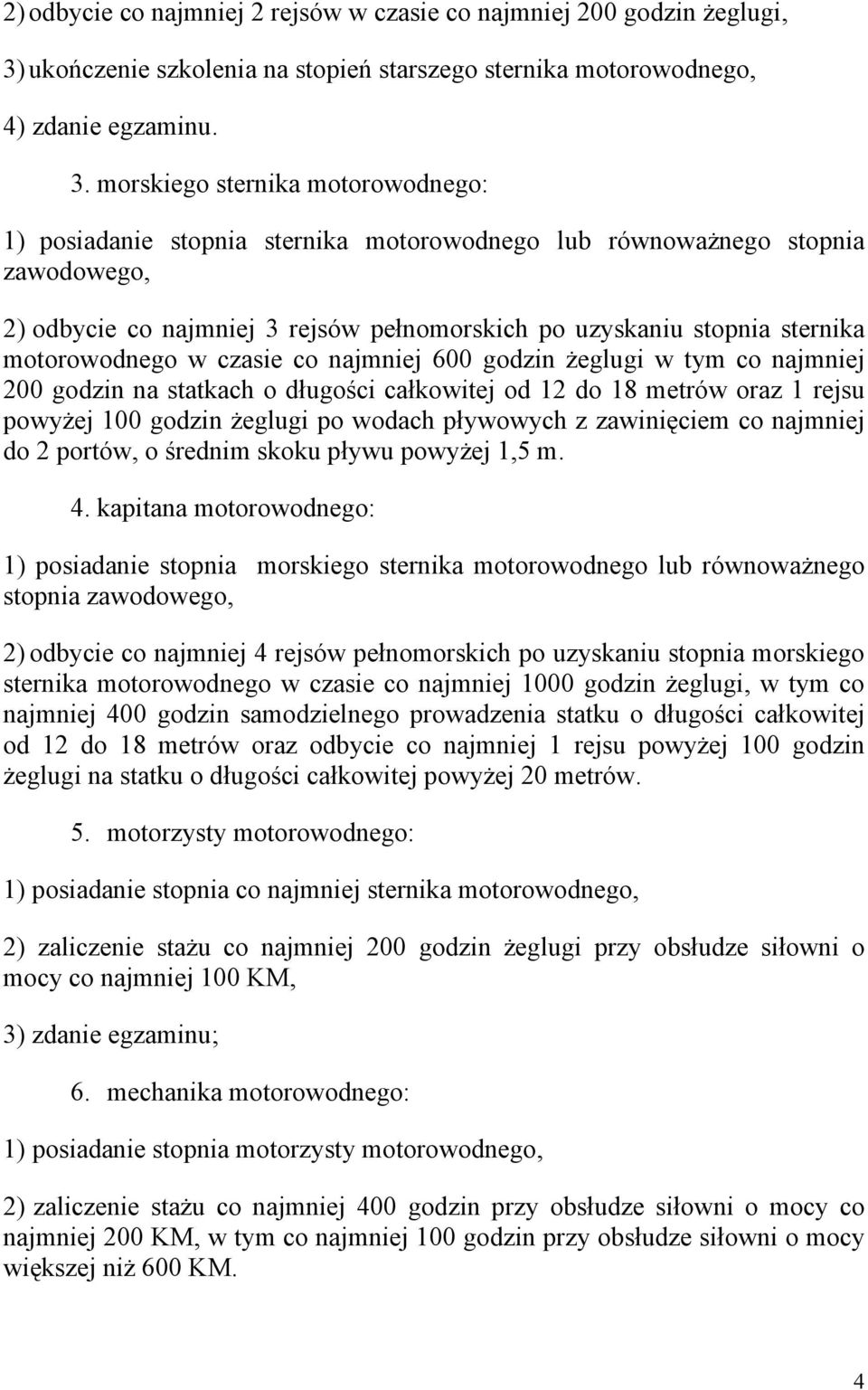 2) odbycie co najmniej 2 rejsów w czasie co najmniej 200 godzin żeglugi,

3) ukończenie szkolenia na stopień starszego sternika motorowodnego,

4) zdanie egzaminu.

3. morskiego sternika motorowodnego:

1) posiadanie stopnia sternika motorowodnego lub równoważnego stopnia zawodowego,

2) odbycie co najmniej 3 rejsów pełnomorskich po uzyskaniu stopnia sternika motorowodnego w czasie co najmniej 600 godzin żeglugi w tym co najmniej 200 godzin na statkach o długości całkowitej od 12 do 18 metrów oraz 1 rejsu powyżej 100 godzin żeglugi po wodach pływowych z zawinięciem co najmniej do 2 portów, o średnim skoku pływu powyżej 1,5 m.

4. kapitana motorowodnego:

1) posiadanie stopnia morskiego sternika motorowodnego lub równoważnego stopnia zawodowego,

2) odbycie co najmniej 4 rejsów pełnomorskich po uzyskaniu stopnia morskiego sternika motorowodnego w czasie co najmniej 1000 godzin żeglugi, w tym co najmniej 400 godzin samodzielnego prowadzenia statku o długości całkowitej od 12 do 18 metrów oraz odbycie co najmniej 1 rejsu powyżej 100 godzin żeglugi na statku o długości całkowitej powyżej 20 metrów.

5. motorzysty motorowodnego:

1) posiadanie stopnia co najmniej sternika motorowodnego,

2) zaliczenie stażu co najmniej 200 godzin żeglugi przy obsłudze siłowni o mocy co najmniej 100 KM,

3) zdanie egzaminu;

6. mechanika motorowodnego:

1) posiadanie stopnia motorzysty motorowodnego,

2) zaliczenie stażu co najmniej 400 godzin przy obsłudze siłowni o mocy co najmniej 200 KM, w tym co najmniej 100 godzin przy obsłudze siłowni o mocy większej niż 600 KM.

4